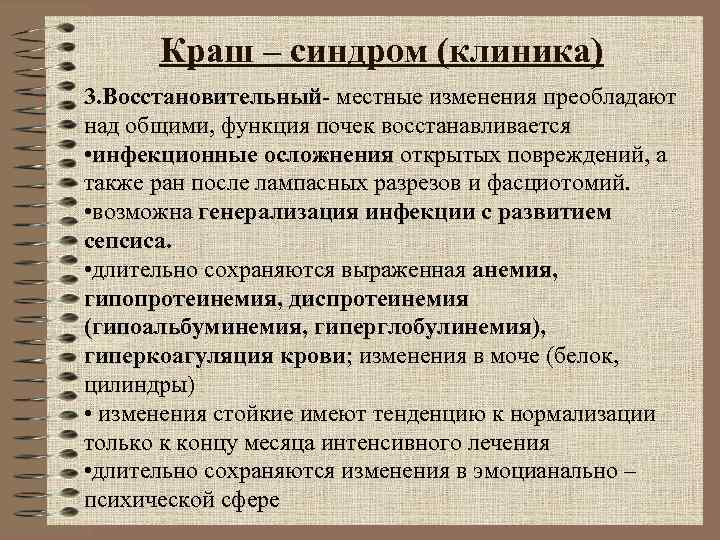 Краш – синдром (клиника)

3.Восстановительный- местные изменения преобладают над общими, функция почек восстанавливается
•инфекционные осложнения открытых повреждений, а также ран после лампасных разрезов и фасциотомий.
•возможна генерализация инфекции с развитием сепсиса.
•длительно сохраняются выраженная анемия, гипопротеинемия, диспротеинемия (гипоальбуминемия, гиперглобулинемия), гиперкоагуляция крови; изменения в моче (белок, цилиндры)
• изменения стойкие имеют тенденцию к нормализации только к концу месяца интенсивного лечения
•длительно сохраняются изменения в эмоцианально – психической сфере